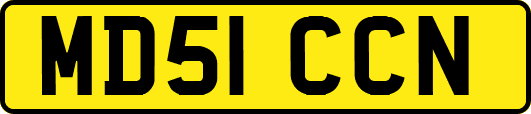 MD51 CCN